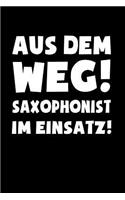 AUS DEM
WEG!
SAXOPHONIST
IM EINSATZ!